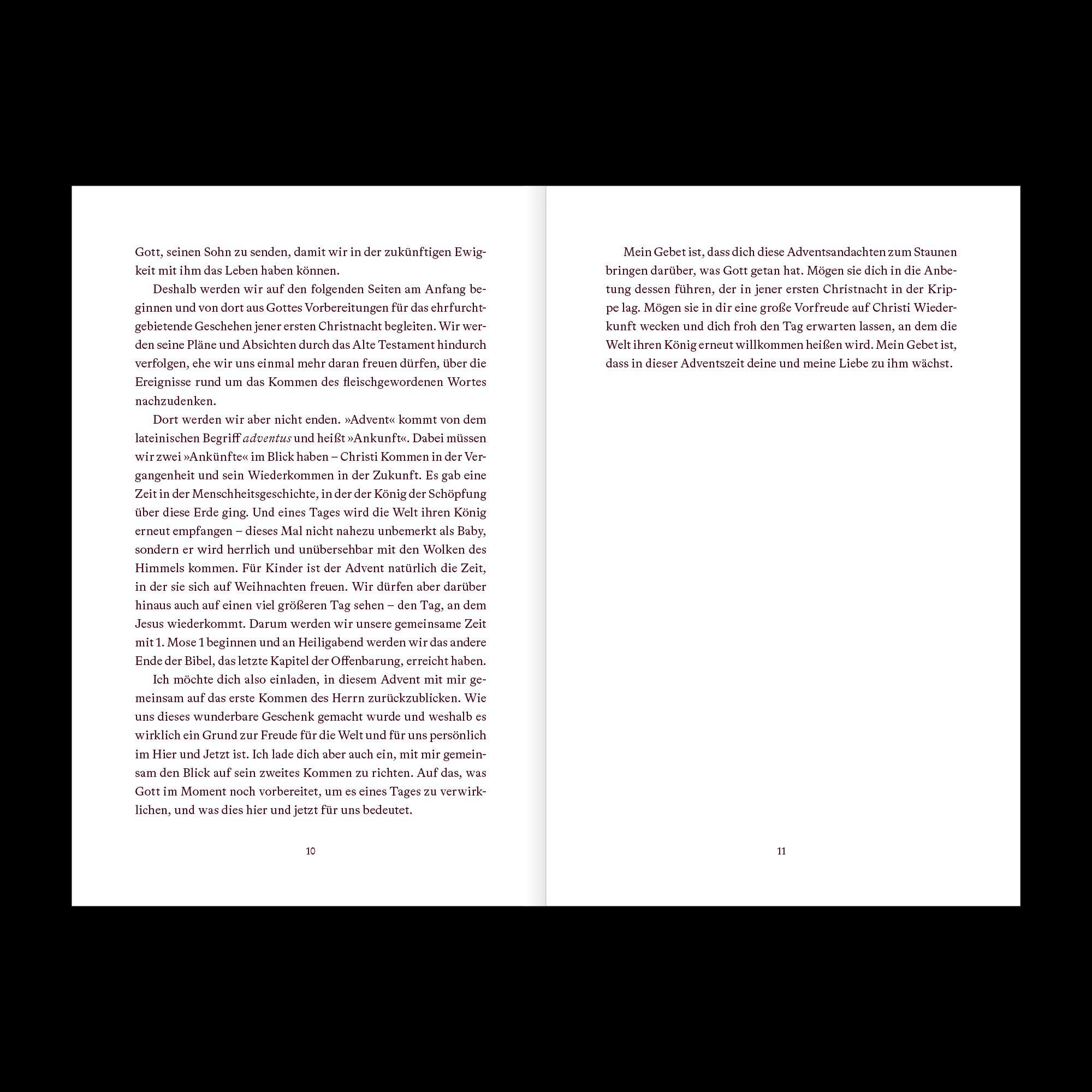 Gott, seinen Sohn zu senden, damit wir in der zukünftigen Ewigkeit mit ihm das Leben haben können.

Deshalb werden wir auf den folgenden Seiten am Anfang beginnen und von dort aus Gottes Vorbereitungen für das ehrfurchtgebietende Geschehen jener ersten Christnacht begleiten. Wir werden seine Pläne und Absichten durch das Alte Testament hindurch verfolgen, ehe wir uns einmal mehr daran freuen dürfen, über die Ereignisse rund um das Kommen des fleischgewordenen Wortes nachzudenken.

Dort werden wir aber nicht enden. »Advent« kommt von dem lateinischen Begriff adventus und heißt »Ankunft«. Dabei müssen wir zwei »Ankünfte« im Blick haben – Christi Kommen in der Vergangenheit und sein Wiederkommen in der Zukunft. Es gab eine Zeit in der Menschheitsgeschichte, in der der König der Schöpfung über diese Erde ging. Und eines Tages wird die Welt ihren König erneut empfangen – dieses Mal nicht nahezu unbemerkt als Baby, sondern er wird herrlich und unübersehbar mit den Wolken des Himmels kommen. Für Kinder ist der Advent natürlich die Zeit, in der sie sich auf Weihnachten freuen. Wir dürfen aber darüber hinaus auch auf einen viel größeren Tag sehen – den Tag, an dem Jesus wiederkommt. Darum werden wir unsere gemeinsame Zeit mit 1. Mose 1 beginnen und an Heiligabend werden wir das andere Ende der Bibel, das letzte Kapitel der Offenbarung, erreicht haben.

Ich möchte dich also einladen, in diesem Advent mit mir gemeinsam auf das erste Kommen des Herrn zurückzublicken. Wie uns dieses wunderbare Geschenk gemacht wurde und weshalb es wirklich ein Grund zur Freude für die Welt und für uns persönlich im Hier und Jetzt ist. Ich lade dich aber auch ein, mit mir gemeinsam den Blick auf sein zweites Kommen zu richten. Auf das, was Gott im Moment noch vorbereitet, um es eines Tages zu verwirklichen, und was dies hier und jetzt für uns bedeutet.

10

Mein Gebet ist, dass dich diese Adventsandachten zum Staunen bringen darüber, was Gott getan hat. Mögen sie dich in die Anbetung dessen führen, der in jener ersten Christnacht in der Krippe lag. Mögen sie in dir eine große Vorfreude auf Christi Wiederkunft wecken und dich froh den Tag erwarten lassen, an dem die Welt ihren König erneut willkommen heißen wird. Mein Gebet ist, dass in dieser Adventszeit deine und meine Liebe zu ihm wächst.

11